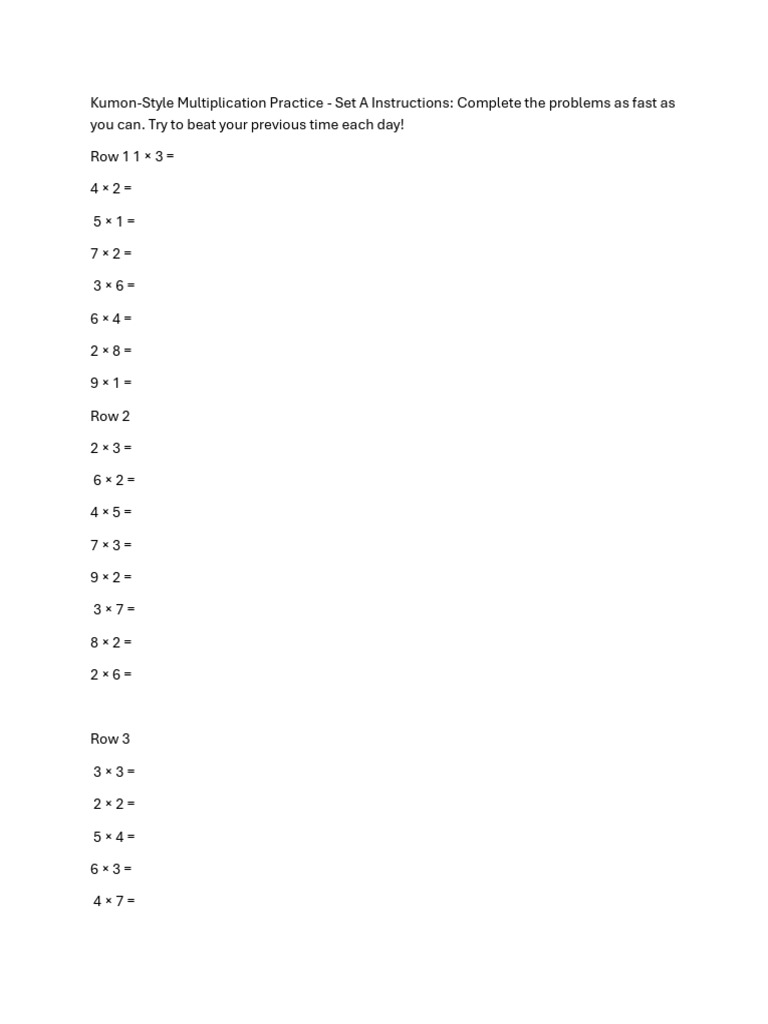 Kumon-Style Multiplication Practice - Set A Instructions: Complete the problems as fast as you can. Try to beat your previous time each day!

Row 1 $1 \times 3 =$

$4 \times 2 =$

$5 \times 1 =$

$7 \times 2 =$

$3 \times 6 =$

$6 \times 4 =$

$2 \times 8 =$

$9 \times 1 =$

Row 2

$2 \times 3 =$

$6 \times 2 =$

$4 \times 5 =$

$7 \times 3 =$

$9 \times 2 =$

$3 \times 7 =$

$8 \times 2 =$

$2 \times 6 =$

Row 3

$3 \times 3 =$

$2 \times 2 =$

$5 \times 4 =$

$6 \times 3 =$

$4 \times 7 =$